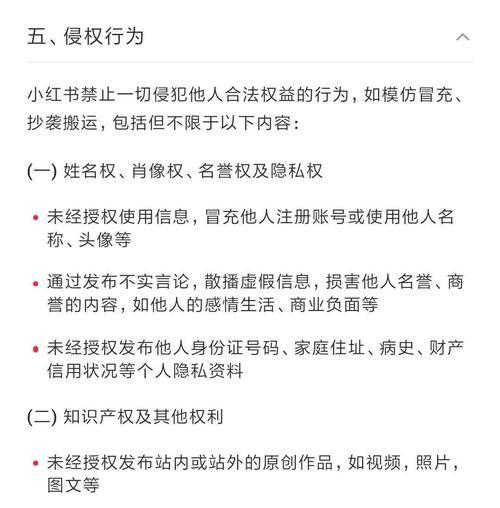 五、侵权行为

小红书禁止一切侵犯他人合法权益的行为，如模仿冒充、抄袭搬运，包括但不限于以下内容：

(一) 姓名权、肖像权、名誉权及隐私权

• 未经授权使用信息，冒充他人注册账号或使用他人名称、头像等

• 通过发布不实言论，散播虚假信息，损害他人名誉、商誉的内容，如他人的感情生活、商业负面等

• 未经授权发布他人身份证号码、家庭住址、病史、财产信用状况等个人隐私资料

(二) 知识产权及其他权利

• 未经授权发布站内或站外的原创作品，如视频，照片，图文等